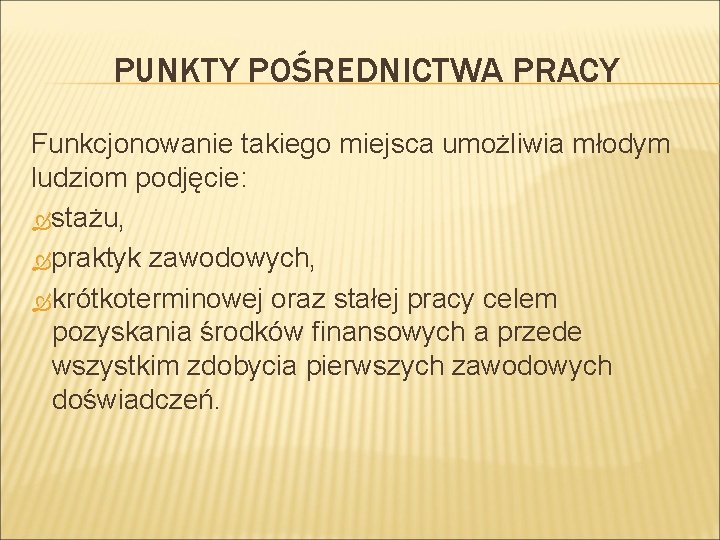 PUNKTY POŚREDNICTWA PRACY

Funkcjonowanie takiego miejsca umożliwia młodym ludziom podjęcie:

stażu,

praktyk zawodowych,

krótkoterminowej oraz stałej pracy celem pozyskania środków finansowych a przede wszystkim zdobycia pierwszych zawodowych doświadczeń.